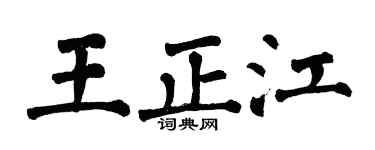 王正江
词典网